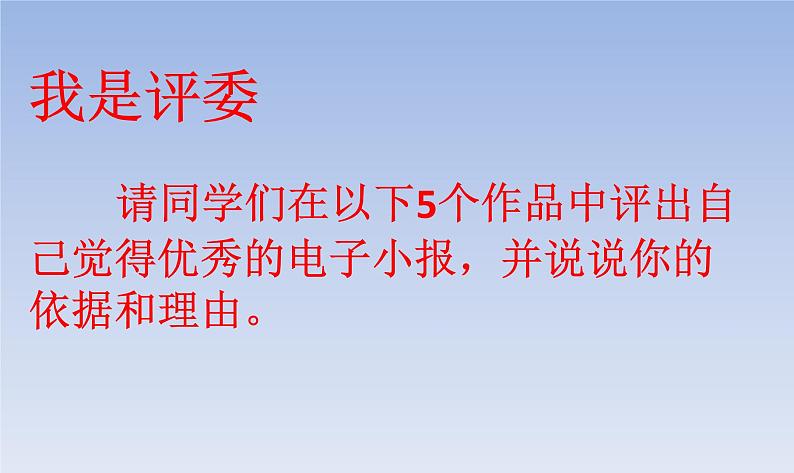 我是评委

请同学们在以下5个作品中评出自己觉得优秀的电子小报，并说说你的依据和理由。